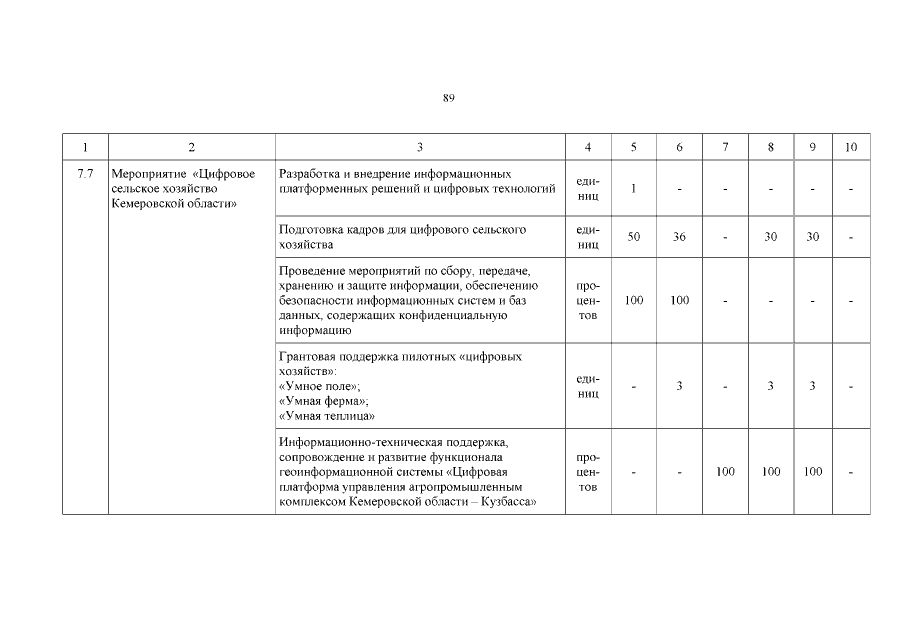 89

| 1 | 2 | 3 | 4 | 5 | 6 | 7 | 8 | 9 | 10 |
|---|---|---|---|---|---|---|---|---|---|
| 7.7 | Мероприятие «Цифровое сельское хозяйство Кемеровской области» | Разработка и внедрение информационных платформенных решений и цифровых технологий | единиц | 1 | - | - | - | - | - |
| | | Подготовка кадров для цифрового сельского хозяйства | единиц | 50 | 36 | - | 30 | 30 | - |
| | | Проведение мероприятий по сбору, передаче, хранению и защите информации, обеспечению безопасности информационных систем и баз данных, содержащих конфиденциальную информацию | процентов | 100 | 100 | - | - | - | - |
| | | Грантовая поддержка пилотных «цифровых хозяйств»: «Умное поле»; «Умная ферма»; «Умная теплица» | единиц | - | 3 | - | 3 | 3 | - |
| | | Информационно-техническая поддержка, сопровождение и развитие функционала геоинформационной системы «Цифровая платформа управления агропромышленным комплексом Кемеровской области – Кузбасса» | процентов | - | - | 100 | 100 | 100 | - |